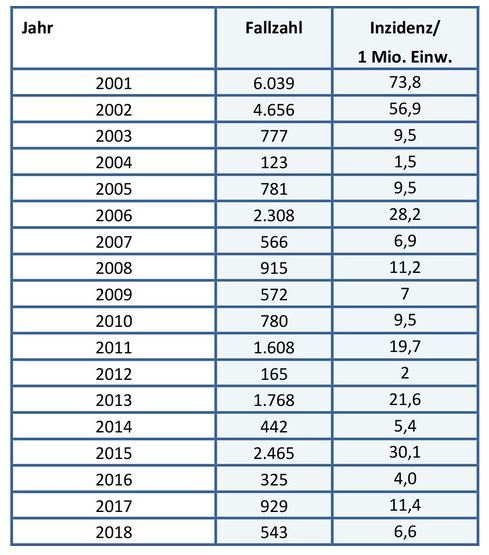 | Jahr | Fallzahl | Inzidenz/ 1 Mio. Einw. |
|---|---|---|
| 2001 | 6.039 | 73,8 |
| 2002 | 4.656 | 56,9 |
| 2003 | 777 | 9,5 |
| 2004 | 123 | 1,5 |
| 2005 | 781 | 9,5 |
| 2006 | 2.308 | 28,2 |
| 2007 | 566 | 6,9 |
| 2008 | 915 | 11,2 |
| 2009 | 572 | 7 |
| 2010 | 780 | 9,5 |
| 2011 | 1.608 | 19,7 |
| 2012 | 165 | 2 |
| 2013 | 1.768 | 21,6 |
| 2014 | 442 | 5,4 |
| 2015 | 2.465 | 30,1 |
| 2016 | 325 | 4,0 |
| 2017 | 929 | 11,4 |
| 2018 | 543 | 6,6 |